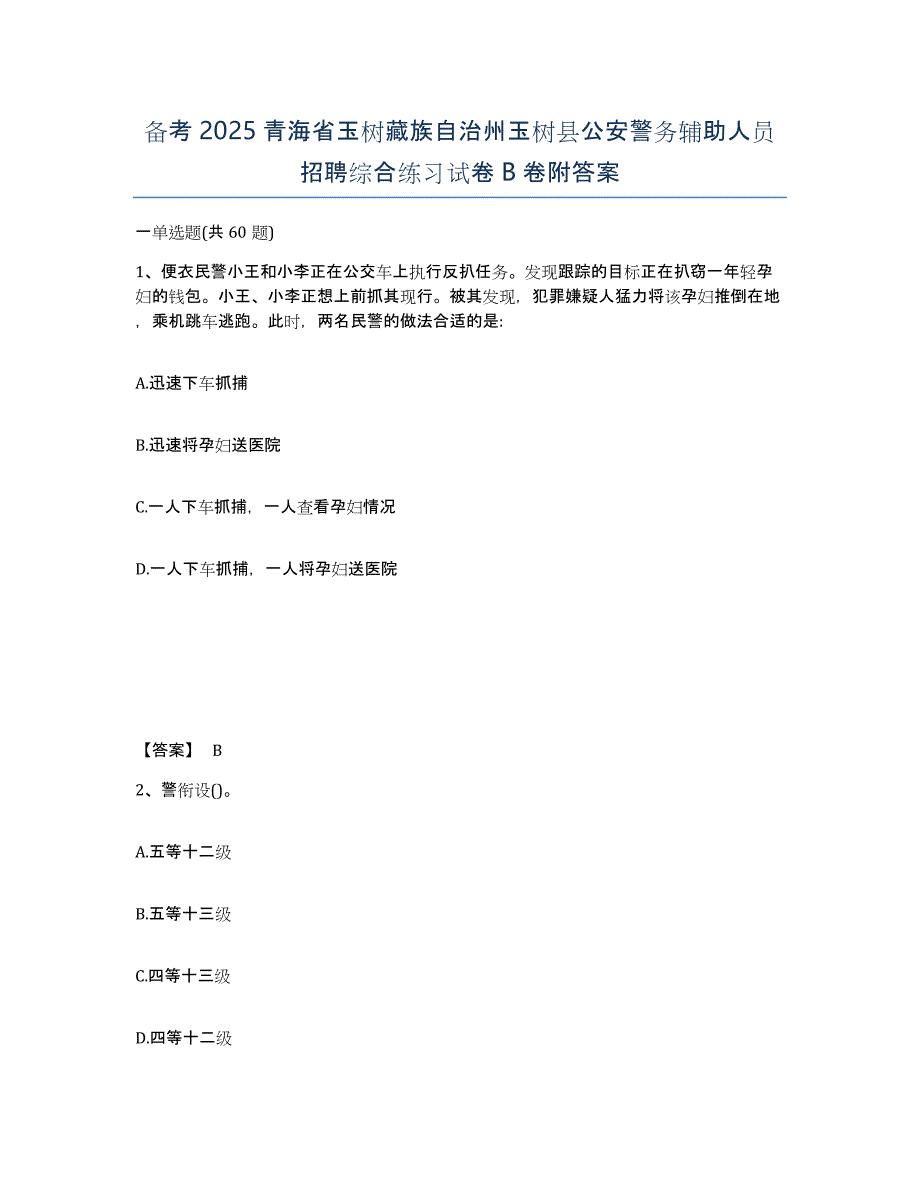 备考 2025 青海省玉树藏族自治州玉树县公安警务辅助人员招聘综合练习试卷 B 卷附答案

一单选题(共 60 题)

1、便衣民警小王和小李正在公交车上执行反扒任务。发现跟踪的目标正在扒窃一年轻孕妇的钱包。小王、小李正想上前抓其现行。被其发现，犯罪嫌疑人猛力将该孕妇推倒在地，乘机跳车逃跑。此时，两名民警的做法合适的是：

A.迅速下车抓捕

B.迅速将孕妇送医院

C.一人下车抓捕，一人查看孕妇情况

D.一人下车抓捕，一人将孕妇送医院

【答案】 B

2、警衔设()。

A.五等十二级

B.五等十三级

C.四等十三级

D.四等十二级